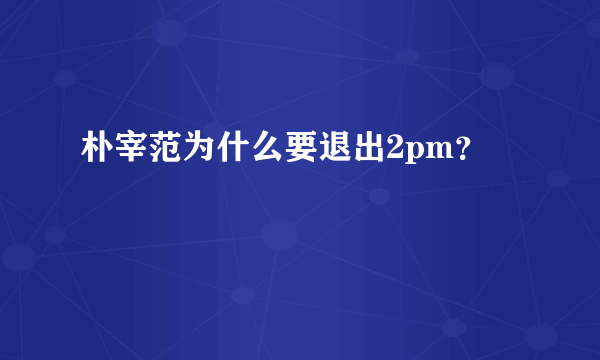 朴宰范为什么要退出2pm？